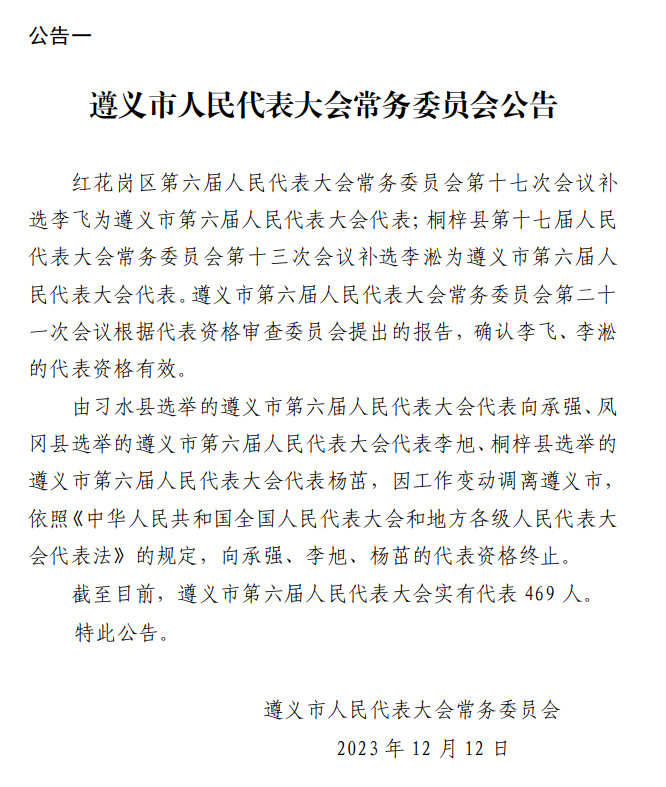 公告一

遵义市人民代表大会常务委员会公告

红花岗区第六届人民代表大会常务委员会第十七次会议补选李飞为遵义市第六届人民代表大会代表；桐梓县第十七届人民代表大会常务委员会第十三次会议补选李淞为遵义市第六届人民代表大会代表。遵义市第六届人民代表大会常务委员会第二十一次会议根据代表资格审查委员会提出的报告，确认李飞、李淞的代表资格有效。

由习水县选举的遵义市第六届人民代表大会代表向承强、凤冈县选举的遵义市第六届人民代表大会代表李旭、桐梓县选举的遵义市第六届人民代表大会代表杨苗，因工作变动调离遵义市，依照《中华人民共和国全国人民代表大会和地方各级人民代表大会代表法》的规定，向承强、李旭、杨苗的代表资格终止。

截至目前，遵义市第六届人民代表大会实有代表 469 人。

特此公告。

遵义市人民代表大会常务委员会

2023 年 12 月 12 日